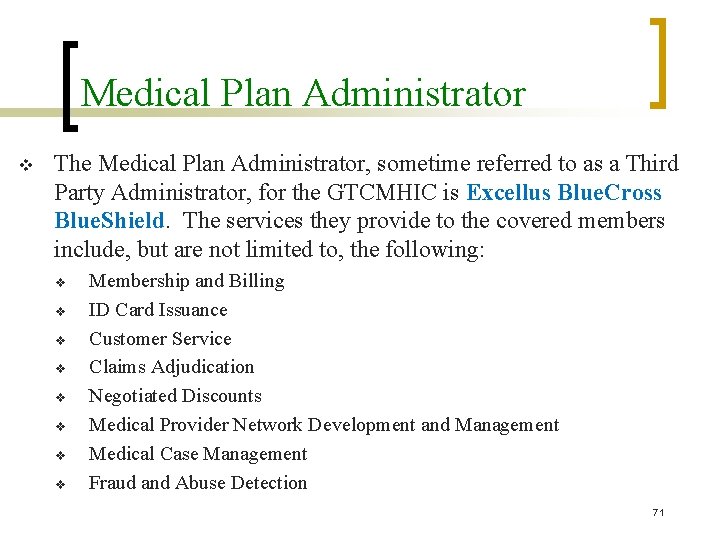 Medical Plan Administrator

❖ The Medical Plan Administrator, sometime referred to as a Third Party Administrator, for the GTCMHIC is Excellus BlueCross BlueShield. The services they provide to the covered members include, but are not limited to, the following:

❖ Membership and Billing
❖ ID Card Issuance
❖ Customer Service
❖ Claims Adjudication
❖ Negotiated Discounts
❖ Medical Provider Network Development and Management
❖ Medical Case Management
❖ Fraud and Abuse Detection

71